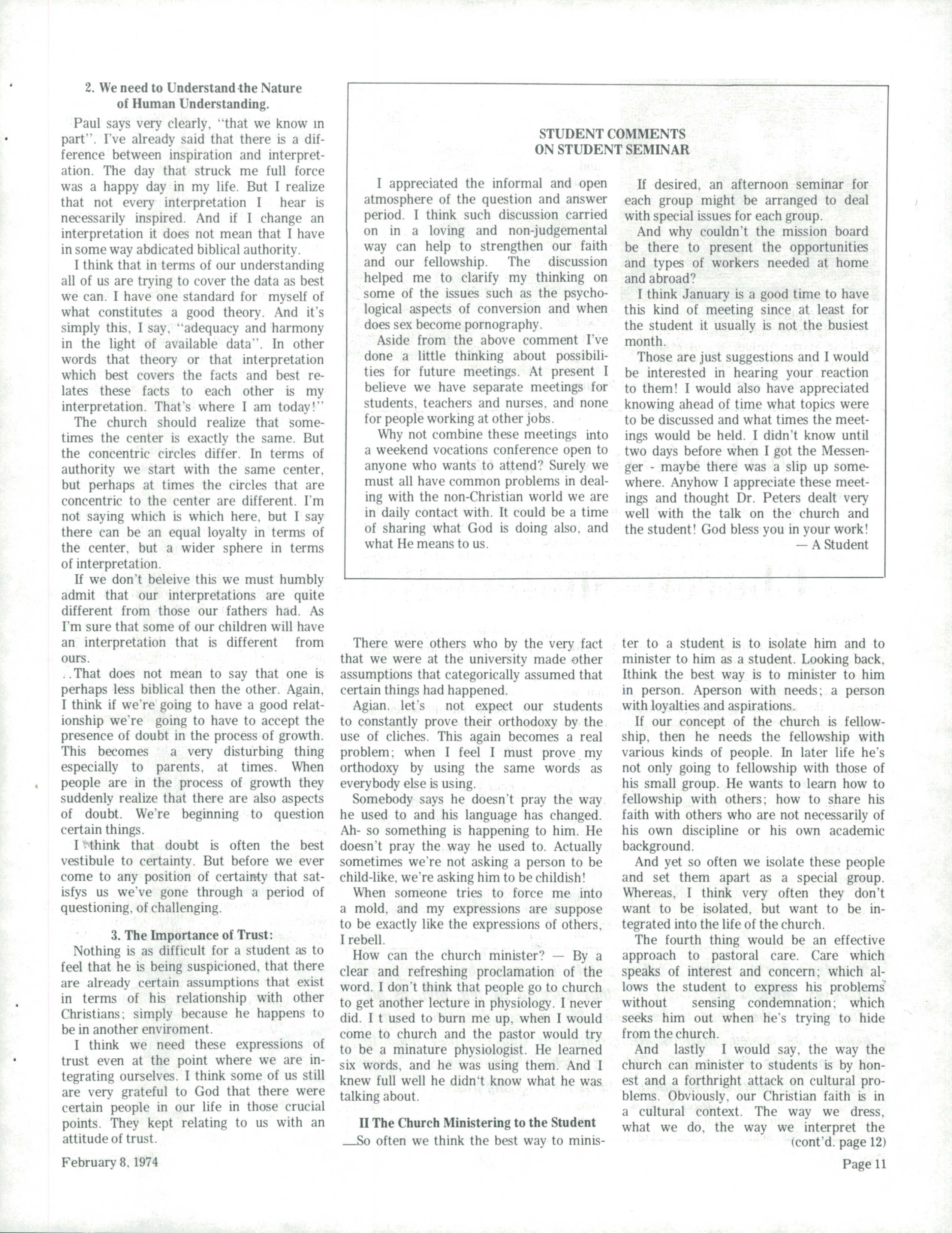 2. We need to Understand the Nature of Human Understanding.

Paul says very clearly, "that we know in part". I've already said that there is a difference between inspiration and interpretation. The day that struck me full force was a happy day in my life. But I realize that not every interpretation I hear is necessarily inspired. And if I change an interpretation it does not mean that I have in some way abdicated biblical authority.

I think that in terms of our understanding all of us are trying to cover the data as best we can. I have one standard for myself of what constitutes a good theory. And it's simply this, I say, "adequacy and harmony in the light of available data". In other words that theory or that interpretation which best covers the facts and best relates these facts to each other is my interpretation. That's where I am today!"

The church should realize that sometimes the center is exactly the same. But the concentric circles differ. In terms of authority we start with the same center, but perhaps at times the circles that are concentric to the center are different. I'm not saying which is which here, but I say there can be an equal loyalty in terms of the center, but a wider sphere in terms of interpretation.

If we don't beleive this we must humbly admit that our interpretations are quite different from those our fathers had. As I'm sure that some of our children will have an interpretation that is different from ours.

..That does not mean to say that one is perhaps less biblical then the other. Again, I think if we're going to have a good relationship we're going to have to accept the presence of doubt in the process of growth. This becomes a very disturbing thing especially to parents, at times. When people are in the process of growth they suddenly realize that there are also aspects of doubt. We're beginning to question certain things.

I think that doubt is often the best vestibule to certainty. But before we ever come to any position of certainty that satisfys us we've gone through a period of questioning, of challenging.

3. The Importance of Trust:

Nothing is as difficult for a student as to feel that he is being suspicioned, that there are already certain assumptions that exist in terms of his relationship with other Christians; simply because he happens to be in another enviroment.

I think we need these expressions of trust even at the point where we are integrating ourselves. I think some of us still are very grateful to God that there were certain people in our life in those crucial points. They kept relating to us with an attitude of trust.

STUDENT COMMENTS ON STUDENT SEMINAR

I appreciated the informal and open atmosphere of the question and answer period. I think such discussion carried on in a loving and non-judgemental way can help to strengthen our faith and our fellowship. The discussion helped me to clarify my thinking on some of the issues such as the psychological aspects of conversion and when does sex become pornography.

Aside from the above comment I've done a little thinking about possibilities for future meetings. At present I believe we have separate meetings for students, teachers and nurses, and none for people working at other jobs.

Why not combine these meetings into a weekend vocations conference open to anyone who wants to attend? Surely we must all have common problems in dealing with the non-Christian world we are in daily contact with. It could be a time of sharing what God is doing also, and what He means to us.

If desired, an afternoon seminar for each group might be arranged to deal with special issues for each group.

And why couldn't the mission board be there to present the opportunities and types of workers needed at home and abroad?

I think January is a good time to have this kind of meeting since at least for the student it usually is not the busiest month.

Those are just suggestions and I would be interested in hearing your reaction to them! I would also have appreciated knowing ahead of time what topics were to be discussed and what times the meetings would be held. I didn't know until two days before when I got the Messenger - maybe there was a slip up somewhere. Anyhow I appreciate these meetings and thought Dr. Peters dealt very well with the talk on the church and the student! God bless you in your work!
— A Student

There were others who by the very fact that we were at the university made other assumptions that categorically assumed that certain things had happened.

Agian. let's not expect our students to constantly prove their orthodoxy by the use of cliches. This again becomes a real problem; when I feel I must prove my orthodoxy by using the same words as everybody else is using.

Somebody says he doesn't pray the way he used to and his language has changed. Ah- so something is happening to him. He doesn't pray the way he used to. Actually sometimes we're not asking a person to be child-like, we're asking him to be childish!

When someone tries to force me into a mold, and my expressions are suppose to be exactly like the expressions of others, I rebell.

How can the church minister? — By a clear and refreshing proclamation of the word. I don't think that people go to church to get another lecture in physiology. I never did. I t used to burn me up, when I would come to church and the pastor would try to be a minature physiologist. He learned six words, and he was using them. And I knew full well he didn't know what he was talking about.

II The Church Ministering to the Student

So often we think the best way to minister to a student is to isolate him and to minister to him as a student. Looking back, Ithink the best way is to minister to him in person. Aperson with needs; a person with loyalties and aspirations.

If our concept of the church is fellowship, then he needs the fellowship with various kinds of people. In later life he's not only going to fellowship with those of his small group. He wants to learn how to fellowship with others; how to share his faith with others who are not necessarily of his own discipline or his own academic background.

And yet so often we isolate these people and set them apart as a special group. Whereas, I think very often they don't want to be isolated, but want to be integrated into the life of the church.

The fourth thing would be an effective approach to pastoral care. Care which speaks of interest and concern; which allows the student to express his problems without sensing condemnation; which seeks him out when he's trying to hide from the church.

And lastly I would say, the way the church can minister to students is by honest and a forthright attack on cultural problems. Obviously, our Christian faith is in a cultural context. The way we dress, what we do, the way we interpret the
(cont'd. page 12)

February 8, 1974

Page 11